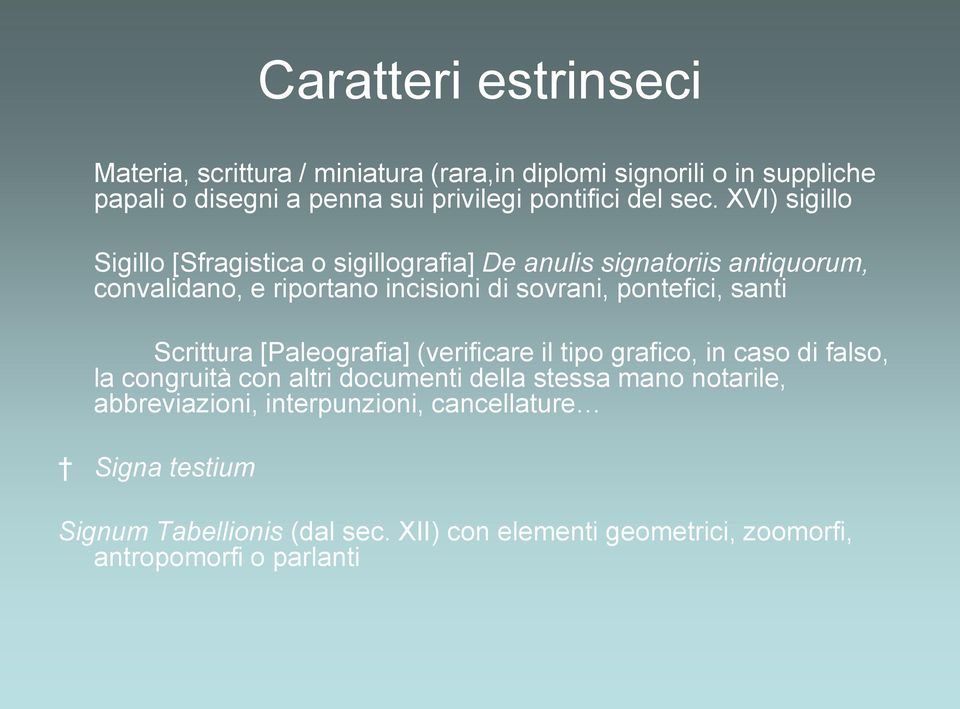 Caratteri estrinseci

Materia, scrittura / miniatura (rara,in diplomi signorili o in suppliche papali o disegni a penna sui privilegi pontifici del sec. XVI) sigillo

Sigillo [Sfragistica o sigillografia] De anulis signatoriis antiquorum, convalidano, e riportano incisioni di sovrani, pontefici, santi

Scrittura [Paleografia] (verificare il tipo grafico, in caso di falso, la congruità con altri documenti della stessa mano notarile, abbreviazioni, interpunzioni, cancellature…

† Signa testium

Signum Tabellionis (dal sec. XII) con elementi geometrici, zoomorfi, antropomorfi o parlanti